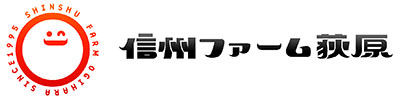 SHINSHU FARM OGIHARA SINCE1995

信州ファーム荻原